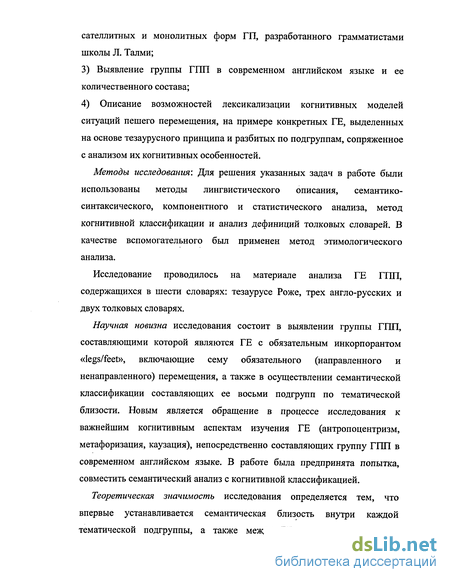 сателлитных и монолитных форм ГП, разработанного грамматистами школы Л. Талми;

3) Выявление группы ГПП в современном английском языке и ее количественного состава;

4) Описание возможностей лексикализации когнитивных моделей ситуаций пешего перемещения, на примере конкретных ГЕ, выделенных на основе тезаурусного принципа и разбитых по подгруппам, сопряженное с анализом их когнитивных особенностей.

Методы исследования: Для решения указанных задач в работе были использованы методы лингвистического описания, семантико-синтаксического, компонентного и статистического анализа, метод когнитивной классификации и анализ дефиниций толковых словарей. В качестве вспомогательного был применен метод этимологического анализа.

Исследование проводилось на материале анализа ГЕ ГПП, содержащихся в шести словарях: тезаурусе Роже, трех англо-русских и двух толковых словарях.

Научная новизна исследования состоит в выявлении группы ГПП, составляющими которой являются ГЕ с обязательным инкорпорантом «legs/feet», включающие сему обязательного (направленного и ненаправленного) перемещения, а также в осуществлении семантической классификации составляющих ее восьми подгрупп по тематической близости. Новым является обращение в процессе исследования к важнейшим когнитивным аспектам изучения ГЕ (антропоцентризм, метафоризация, каузация), непосредственно составляющих группу ГПП в современном английском языке. В работе была предпринята попытка, совместить семантический анализ с когнитивной классификацией.

Теоретическая значимость исследования определяется тем, что впервые устанавливается семантическая близость внутри каждой тематической подгруппы, а также меж

dsLib.net
библиотека диссертаций